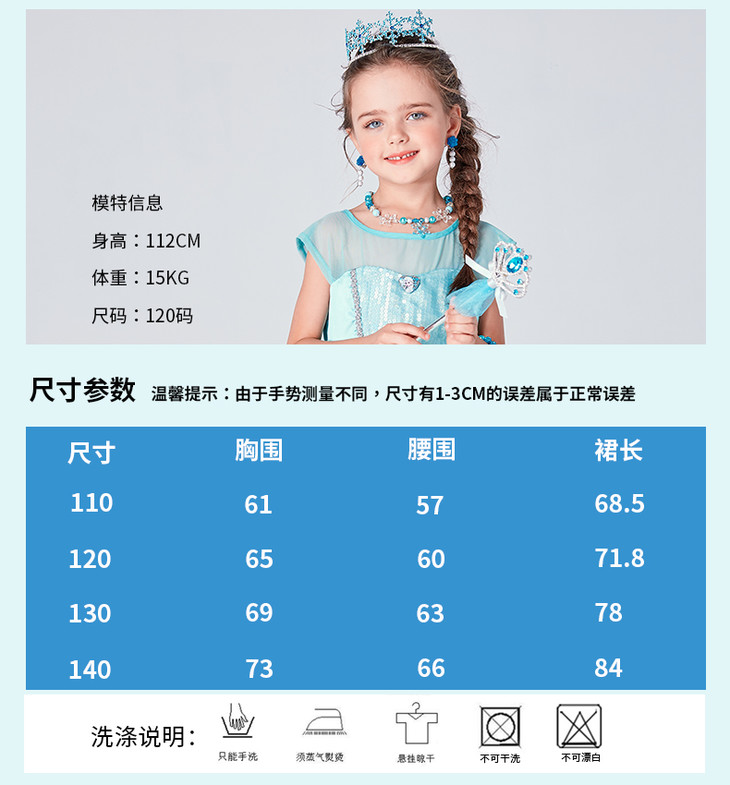 模特信息
身高：112CM
体重：15KG
尺码：120码

尺寸参数 温馨提示：由于手势测量不同，尺寸有1-3CM的误差属于正常误差

| 尺寸 | 胸围 | 腰围 | 裙长 |
|---|---|---|---|
| 110 | 61 | 57 | 68.5 |
| 120 | 65 | 60 | 71.8 |
| 130 | 69 | 63 | 78 |
| 140 | 73 | 66 | 84 |

洗涤说明：
只能手洗
须蒸气熨烫
悬挂晾干
不可干洗
不可漂白